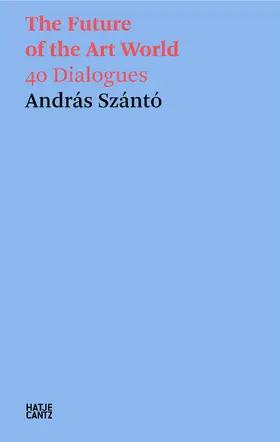 The Future of the Art World
40 Dialogues
András Szántó

HATJE
CANTZ